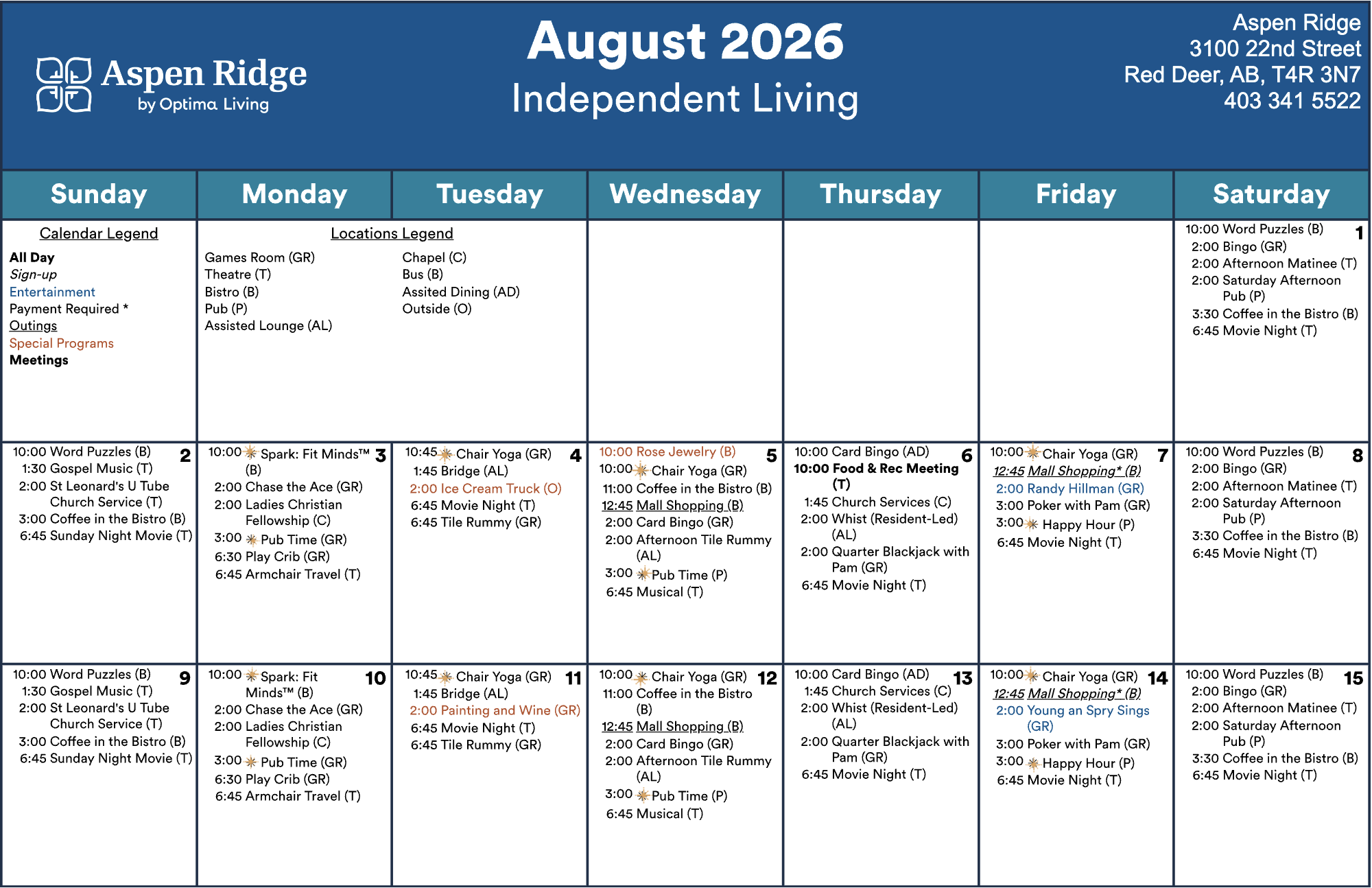 Aspen Ridge
by Optima Living

August 2026
Independent Living

Aspen Ridge
3100 22nd Street
Red Deer, AB, T4R 3N7
403 341 5522

| Sunday | Monday | Tuesday | Wednesday | Thursday | Friday | Saturday |
|---|---|---|---|---|---|---|
| Calendar Legend All Day Sign-up Entertainment Payment Required * Outings Special Programs Meetings | Locations Legend Games Room (GR) Theatre (T) Bistro (B) Pub (P) Assisted Lounge (AL) Chapel (C) Bus (B) Assited Dining (AD) Outside (O) | | | | | 1 10:00 Word Puzzles (B) 2:00 Bingo (GR) 2:00 Afternoon Matinee (T) 2:00 Saturday Afternoon Pub (P) 3:30 Coffee in the Bistro (B) 6:45 Movie Night (T) |
| 2 10:00 Word Puzzles (B) 1:30 Gospel Music (T) 2:00 St Leonard's U Tube Church Service (T) 3:00 Coffee in the Bistro (B) 6:45 Sunday Night Movie (T) | 3 10:00 Spark: Fit Minds™ (B) 2:00 Chase the Ace (GR) 2:00 Ladies Christian Fellowship (C) 3:00 Pub Time (GR) 6:30 Play Crib (GR) 6:45 Armchair Travel (T) | 4 10:45 Chair Yoga (GR) 1:45 Bridge (AL) 2:00 Ice Cream Truck (O) 6:45 Movie Night (T) 6:45 Tile Rummy (GR) | 5 10:00 Rose Jewelry (B) 10:00 Chair Yoga (GR) 11:00 Coffee in the Bistro (B) 12:45 Mall Shopping (B) 2:00 Card Bingo (GR) 2:00 Afternoon Tile Rummy (AL) 3:00 Pub Time (P) 6:45 Musical (T) | 6 10:00 Card Bingo (AD) 10:00 Food & Rec Meeting (T) 1:45 Church Services (C) 2:00 Whist (Resident-Led) (AL) 2:00 Quarter Blackjack with Pam (GR) 6:45 Movie Night (T) | 7 10:00 Chair Yoga (GR) 12:45 Mall Shopping* (B) 2:00 Randy Hillman (GR) 3:00 Poker with Pam (GR) 3:00 Happy Hour (P) 6:45 Movie Night (T) | 8 10:00 Word Puzzles (B) 2:00 Bingo (GR) 2:00 Afternoon Matinee (T) 2:00 Saturday Afternoon Pub (P) 3:30 Coffee in the Bistro (B) 6:45 Movie Night (T) |
| 9 10:00 Word Puzzles (B) 1:30 Gospel Music (T) 2:00 St Leonard's U Tube Church Service (T) 3:00 Coffee in the Bistro (B) 6:45 Sunday Night Movie (T) | 10 10:00 Spark: Fit Minds™ (B) 2:00 Chase the Ace (GR) 2:00 Ladies Christian Fellowship (C) 3:00 Pub Time (GR) 6:30 Play Crib (GR) 6:45 Armchair Travel (T) | 11 10:45 Chair Yoga (GR) 1:45 Bridge (AL) 2:00 Painting and Wine (GR) 6:45 Movie Night (T) 6:45 Tile Rummy (GR) | 12 10:00 Chair Yoga (GR) 11:00 Coffee in the Bistro (B) 12:45 Mall Shopping (B) 2:00 Card Bingo (GR) 2:00 Afternoon Tile Rummy (AL) 3:00 Pub Time (P) 6:45 Musical (T) | 13 10:00 Card Bingo (AD) 1:45 Church Services (C) 2:00 Whist (Resident-Led) (AL) 2:00 Quarter Blackjack with Pam (GR) 6:45 Movie Night (T) | 14 10:00 Chair Yoga (GR) 12:45 Mall Shopping* (B) 2:00 Young an Spry Sings (GR) 3:00 Poker with Pam (GR) 3:00 Happy Hour (P) 6:45 Movie Night (T) | 15 10:00 Word Puzzles (B) 2:00 Bingo (GR) 2:00 Afternoon Matinee (T) 2:00 Saturday Afternoon Pub (P) 3:30 Coffee in the Bistro (B) 6:45 Movie Night (T) |